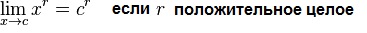 $\lim_{x \to c} x^r = c^r$ если $r$ положительное целое